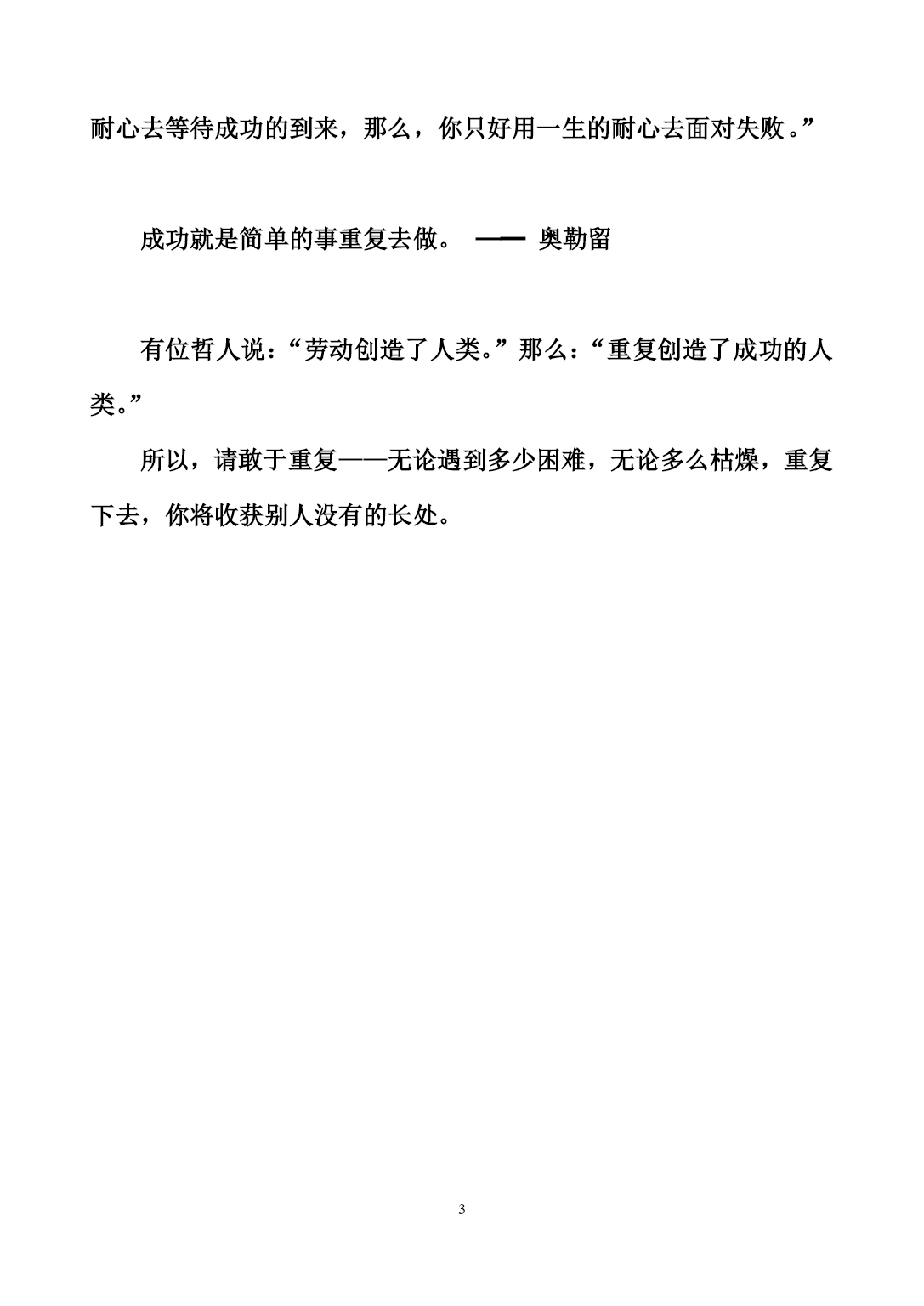 耐心去等待成功的到来，那么，你只好用一生的耐心去面对失败。”

成功就是简单的事重复去做。 —— 奥勒留

有位哲人说：“劳动创造了人类。”那么：“重复创造了成功的人类。”

所以，请敢于重复——无论遇到多少困难，无论多么枯燥，重复下去，你将收获别人没有的长处。

3